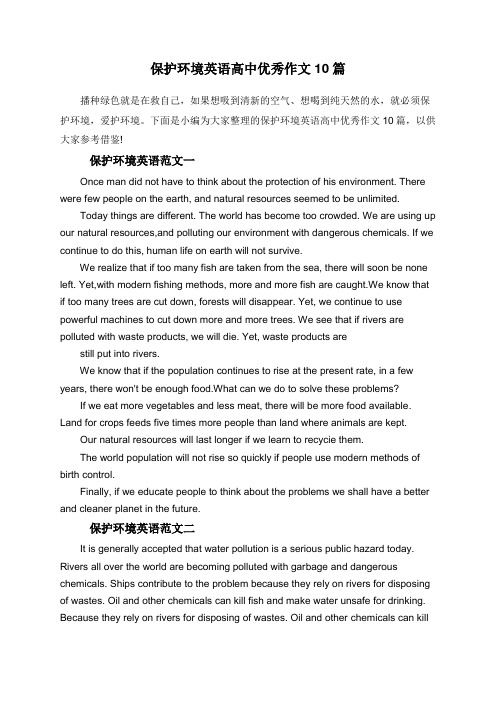 保护环境英语高中优秀作文10篇

播种绿色就是在救自己，如果想吸到清新的空气、想喝到纯天然的水，就必须保护环境，爱护环境。下面是小编为大家整理的保护环境英语高中优秀作文10篇，以供大家参考借鉴!

保护环境英语范文一

Once man did not have to think about the protection of his environment. There were few people on the earth, and natural resources seemed to be unlimited.

Today things are different. The world has become too crowded. We are using up our natural resources,and polluting our environment with dangerous chemicals. If we continue to do this, human life on earth will not survive.

We realize that if too many fish are taken from the sea, there will soon be none left. Yet,with modern fishing methods, more and more fish are caught.We know that if too many trees are cut down, forests will disappear. Yet, we continue to use powerful machines to cut down more and more trees. We see that if rivers are polluted with waste products, we will die. Yet, waste products are

still put into rivers.

We know that if the population continues to rise at the present rate, in a few years, there won't be enough food.What can we do to solve these problems?

If we eat more vegetables and less meat, there will be more food available. Land for crops feeds five times more people than land where animals are kept.

Our natural resources will last longer if we learn to recycie them.

The world population will not rise so quickly if people use modern methods of birth control.

Finally, if we educate people to think about the problems we shall have a better and cleaner planet in the future.

保护环境英语范文二

It is generally accepted that water pollution is a serious public hazard today. Rivers all over the world are becoming polluted with garbage and dangerous chemicals. Ships contribute to the problem because they rely on rivers for disposing of wastes. Oil and other chemicals can kill fish and make water unsafe for drinking. Because they rely on rivers for disposing of wastes. Oil and other chemicals can kill